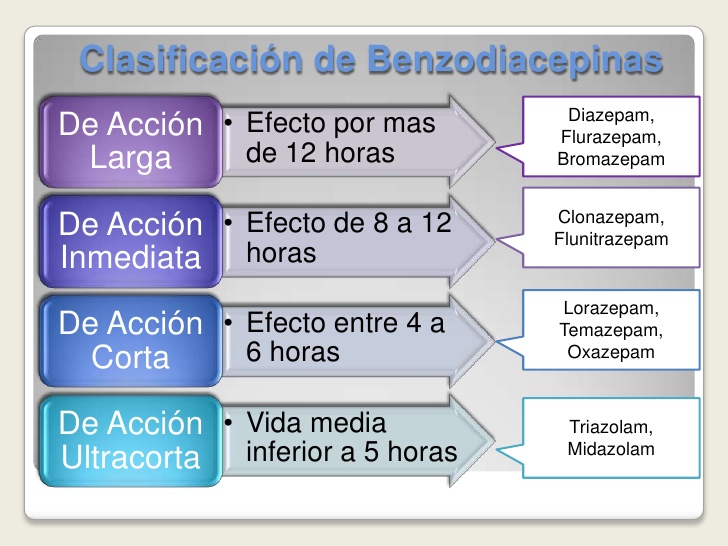 Clasificación de Benzodiacepinas

De Acción Larga

• Efecto por mas de 12 horas

Diazepam, Flurazepam, Bromazepam

De Acción Inmediata

• Efecto de 8 a 12 horas

Clonazepam, Flunitrazepam

De Acción Corta

• Efecto entre 4 a 6 horas

Lorazepam, Temazepam, Oxazepam

De Acción Ultracorta

• Vida media inferior a 5 horas

Triazolam, Midazolam